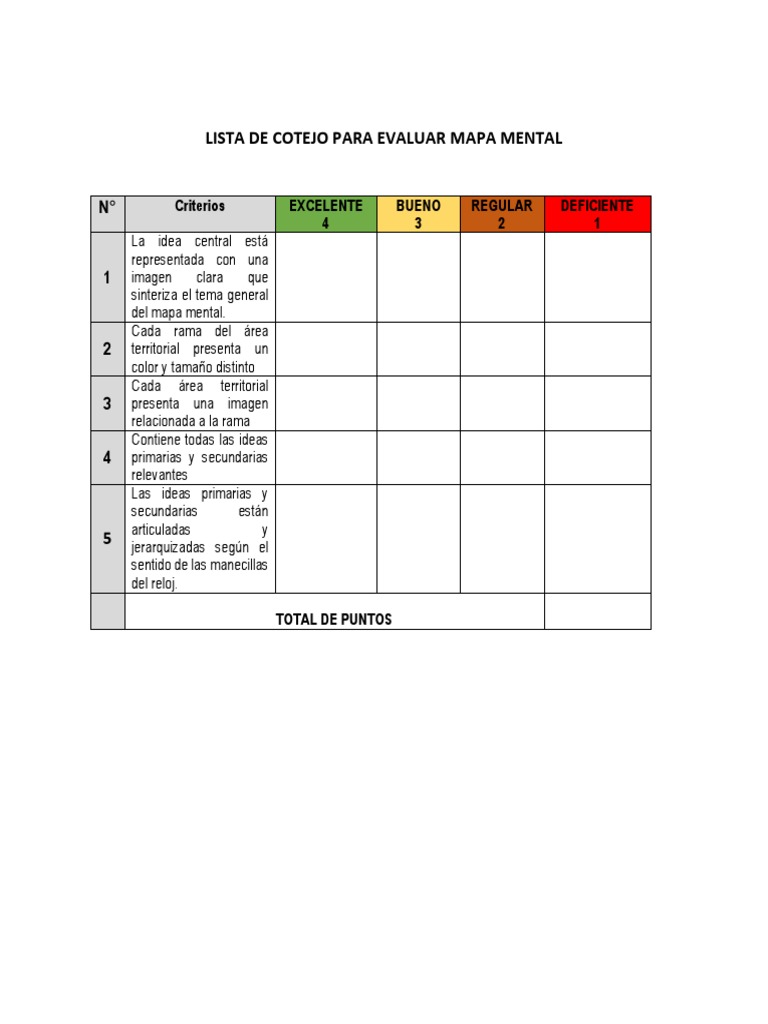 LISTA DE COTEJO PARA EVALUAR MAPA MENTAL

| N° | Criterios | EXCELENTE 4 | BUENO 3 | REGULAR 2 | DEFICIENTE 1 |
|---|---|---|---|---|---|
| 1 | La idea central está representada con una imagen clara que sinteriza el tema general del mapa mental. | | | | |
| 2 | Cada rama del área territorial presenta un color y tamaño distinto | | | | |
| 3 | Cada área territorial presenta una imagen relacionada a la rama | | | | |
| 4 | Contiene todas las ideas primarias y secundarias relevantes | | | | |
| 5 | Las ideas primarias y secundarias están articuladas y jerarquizadas según el sentido de las manecillas del reloj. | | | | |
| | TOTAL DE PUNTOS | | | | |